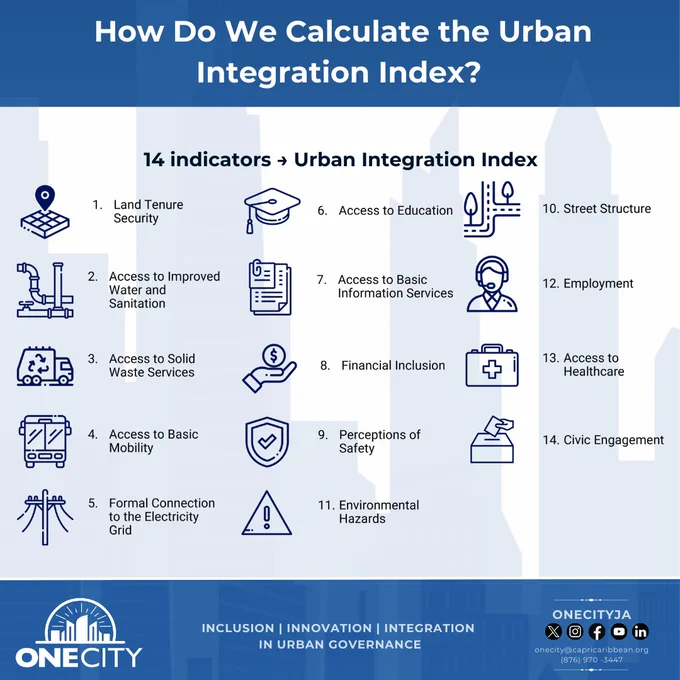 How Do We Calculate the Urban Integration Index?

14 indicators → Urban Integration Index

1. Land Tenure Security

2. Access to Improved Water and Sanitation

3. Access to Solid Waste Services

4. Access to Basic Mobility

5. Formal Connection to the Electricity Grid

6. Access to Education

7. Access to Basic Information Services

8. Financial Inclusion

9. Perceptions of Safety

11. Environmental Hazards

10. Street Structure

12. Employment

13. Access to Healthcare

14. Civic Engagement

ONECITY

INCLUSION | INNOVATION | INTEGRATION IN URBAN GOVERNANCE

ONECITYJA

onecity@capricaribbean.org
(876) 970 -3447